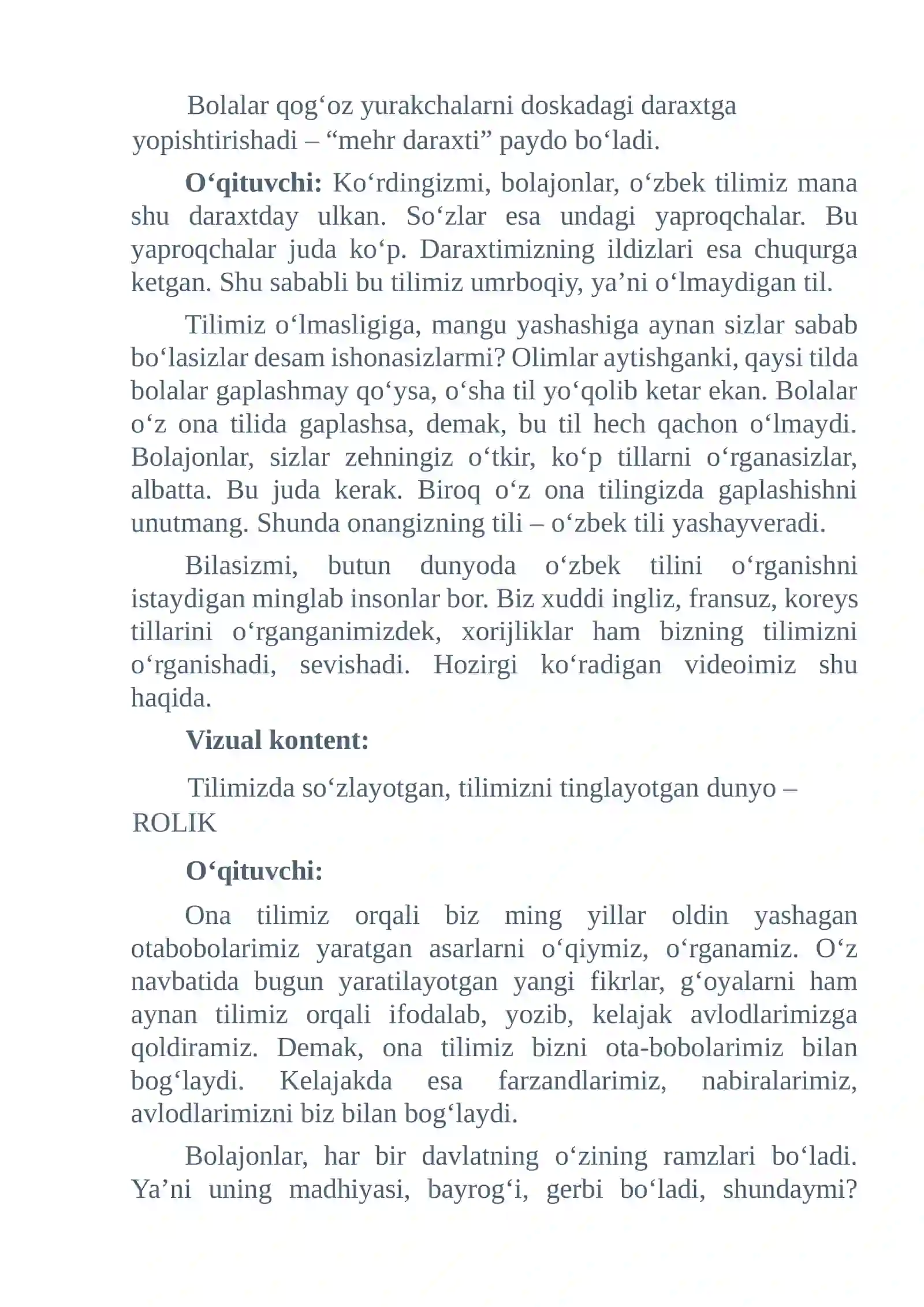 Bolalar qog'oz yurakchalarni doskadagi daraxtga yopishtirishadi – "mehr daraxti" paydo bo'ladi.

O'qituvchi: Ko'rdingizmi, bolajonlar, o'zbek tilimiz mana shu daraxtday ulkan. So'zlar esa undagi yaproqchalar. Bu yaproqchalar juda ko'p. Daraxtimizning ildizlari esa chuqurga ketgan. Shu sababli bu tilimiz umrboqiy, ya'ni o'lmaydigan til.

Tilimiz o'lmasligiga, mangu yashashiga aynan sizlar sabab bo'lasizlar desam ishonasizlarmi? Olimlar aytishganki, qaysi tilda bolalar gaplashmay qo'ysa, o'sha til yo'qolib ketar ekan. Bolalar o'z ona tilida gaplashsa, demak, bu til hech qachon o'lmaydi. Bolajonlar, sizlar zehningiz o'tkir, ko'p tillarni o'rganasizlar, albatta. Bu juda kerak. Biroq o'z ona tilingizda gaplashishni unutmang. Shunda onangizning tili – o'zbek tili yashayveradi.

Bilasizmi, butun dunyoda o'zbek tilini o'rganishni istaydigan minglab insonlar bor. Biz xuddi ingliz, fransuz, koreys tillarini o'rganganimizdek, xorijliklar ham bizning tilimizni o'rganishadi, sevishadi. Hozirgi ko'radigan videoimiz shu haqida.

Vizual kontent:

Tilimizda so'zlayotgan, tilimizni tinglayotgan dunyo – ROLIK

O'qituvchi:

Ona tilimiz orqali biz ming yillar oldin yashagan otabobolarimiz yaratgan asarlarni o'qiymiz, o'rganamiz. O'z navbatida bugun yaratilayotgan yangi fikrlar, g'oyalarni ham aynan tilimiz orqali ifodalab, yozib, kelajak avlodlarimizga qoldiramiz. Demak, ona tilimiz bizni ota-bobolarimiz bilan bog'laydi. Kelajakda esa farzandlarimiz, nabiralarimiz, avlodlarimizni biz bilan bog'laydi.

Bolajonlar, har bir davlatning o'zining ramzlari bo'ladi. Ya'ni uning madhiyasi, bayrog'i, gerbi bo'ladi, shundaymi?